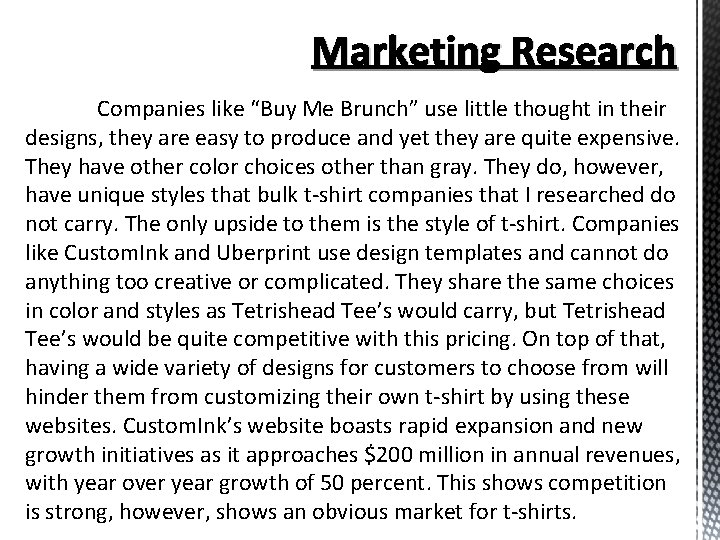 Marketing Research

Companies like "Buy Me Brunch" use little thought in their designs, they are easy to produce and yet they are quite expensive. They have other color choices other than gray. They do, however, have unique styles that bulk t-shirt companies that I researched do not carry. The only upside to them is the style of t-shirt. Companies like CustomInk and Uberprint use design templates and cannot do anything too creative or complicated. They share the same choices in color and styles as Tetrishead Tee's would carry, but Tetrishead Tee's would be quite competitive with this pricing. On top of that, having a wide variety of designs for customers to choose from will hinder them from customizing their own t-shirt by using these websites. CustomInk's website boasts rapid expansion and new growth initiatives as it approaches $200 million in annual revenues, with year over year growth of 50 percent. This shows competition is strong, however, shows an obvious market for t-shirts.